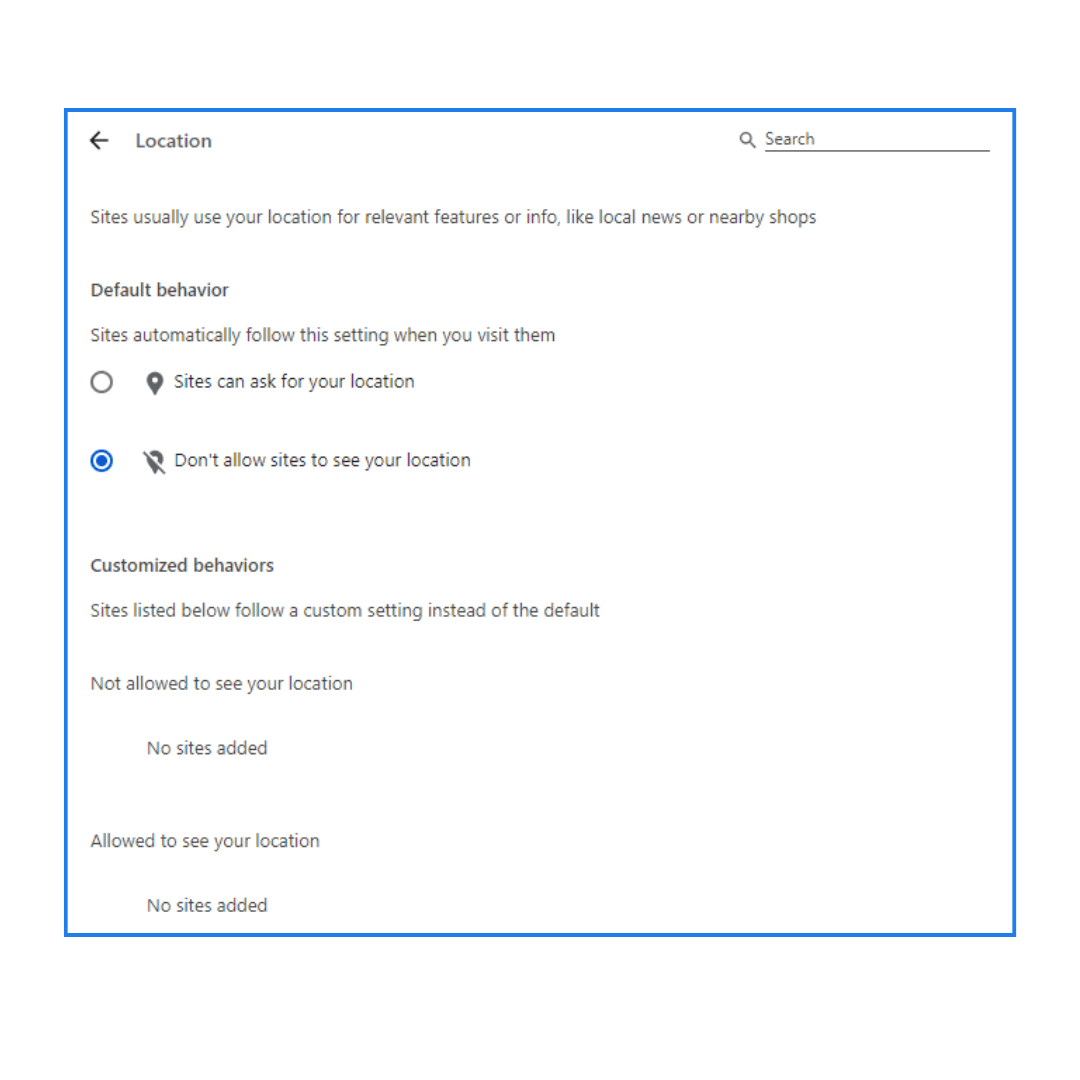 Location

Search

Sites usually use your location for relevant features or info, like local news or nearby shops

Default behavior

Sites automatically follow this setting when you visit them

Sites can ask for your location

Don't allow sites to see your location

Customized behaviors

Sites listed below follow a custom setting instead of the default

Not allowed to see your location

No sites added

Allowed to see your location

No sites added